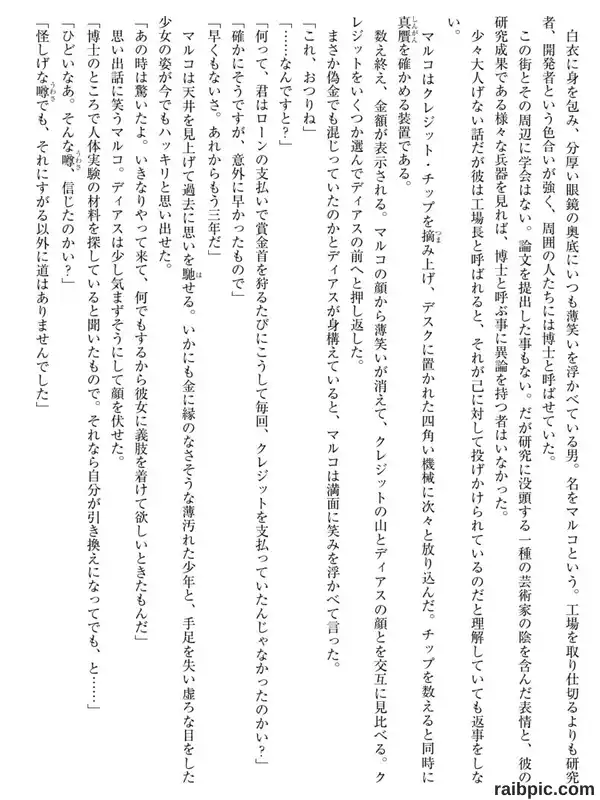 白衣に身を包み、分厚い眼鏡の奥底にいつも薄笑いを浮かべている男。名をマルコという。工場を取り仕切るよりも研究者、開発者という色合いが強く、周囲の人たちには博士と呼ばせていた。

この街とその周辺に学会はない。論文を提出した事もない。だが研究に没頭する一種の芸術家の陰を含んだ表情と、彼の研究成果である様々な兵器を見れば、博士と呼ぶ事に異論を持つ者はいなかった。

少々大人げない話だが彼は工場長と呼ばれると、それが己に対して投げかけられているのだと理解していても返事をしない。

マルコはクレジット・チップを摘み上げ、デスクに置かれた四角い機械に次々と放り込んだ。チップを数えると同時に真贋を確かめる装置である。

数え終え、金額が表示される。マルコの顔から薄笑いが消えて、クレジットの山とディアスの顔とを交互に見比べる。クレジットをいくつか選んでディアスの前へと押し返した。

まさか偽金でも混じっていたのかとディアスが身構えていると、マルコは満面に笑みを浮かべて言った。

「これ、おつりね」

「……なんですと？」

「何って、君はローンの支払いで賞金首を狩るたびにこうして毎回、クレジットを支払っていたんじゃなかったのかい？」

「確かにそうですが、意外に早かったもので」

「早くもないさ。あれからもう三年だ」

マルコは天井を見上げて過去に思いを馳せる。いかにも金に縁のなさそうな薄汚れた少年と、手足を失い虚ろな目をした少女の姿が今でもハッキリと思い出せた。

「あの時は驚いたよ。いきなりやって来て、何でもするから彼女に義肢を着けて欲しいときたもんだ」

思い出話に笑うマルコ。ディアスは少し気まずそうにして顔を伏せた。

「博士のところで人体実験の材料を探していると聞いたもので。それなら自分が引き換えになってでも、と……」

「ひどいなあ。そんな噂、信じたのかい？」

「怪しげな噂でも、それにすがる以外に道はありませんでした」

raibpic.com